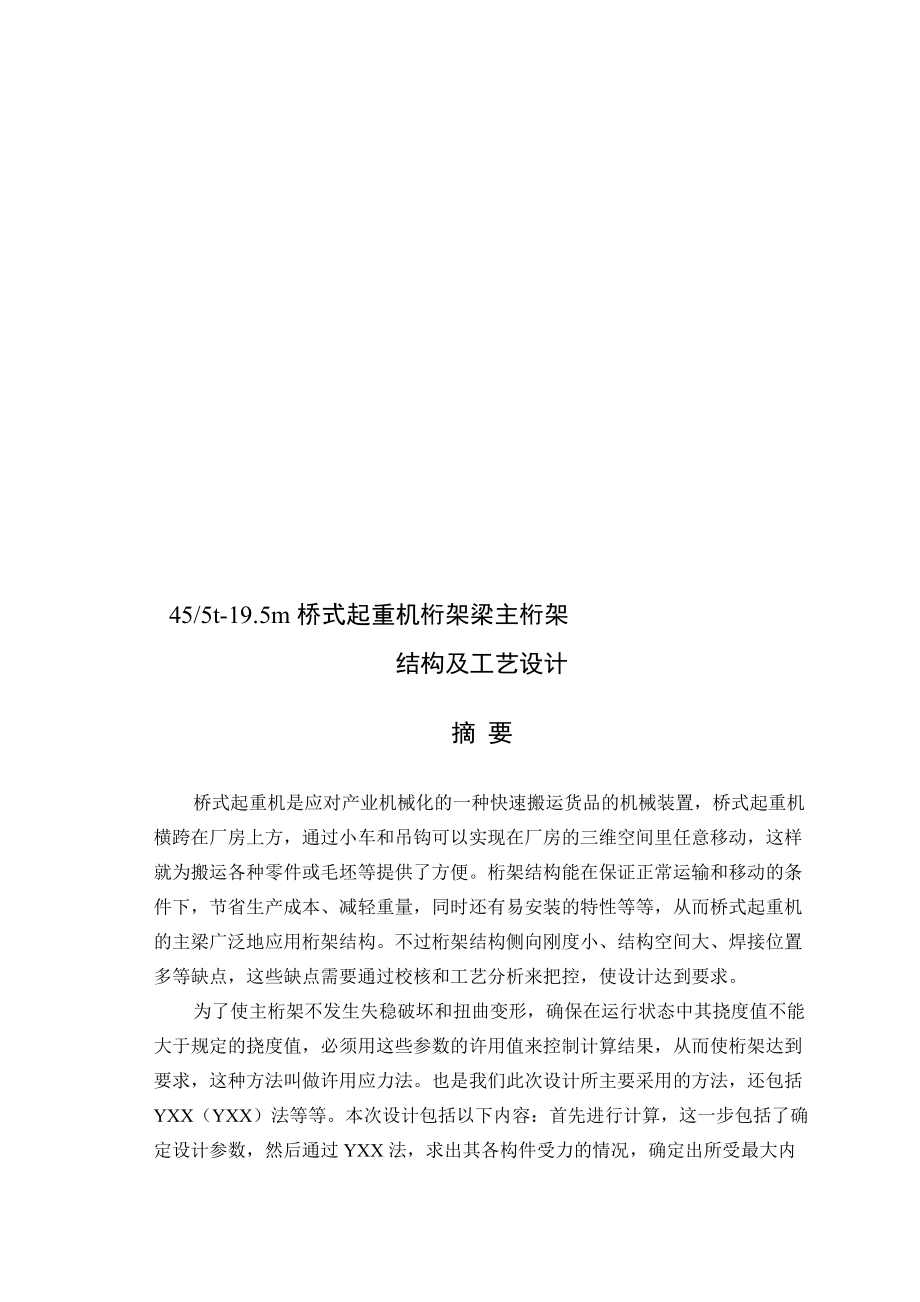 45/5t-19.5m 桥式起重机桁架梁主桁架

结构及工艺设计

摘 要

桥式起重机是应对产业机械化的一种快速搬运货品的机械装置，桥式起重机横跨在厂房上方，通过小车和吊钩可以实现在厂房的三维空间里任意移动，这样就为搬运各种零件或毛坯等提供了方便。桁架结构能在保证正常运输和移动的条件下，节省生产成本、减轻重量，同时还有易安装的特性等等，从而桥式起重机的主梁广泛地应用桁架结构。不过桁架结构侧向刚度小、结构空间大、焊接位置多等缺点，这些缺点需要通过校核和工艺分析来把控，使设计达到要求。

为了使主桁架不发生失稳破坏和扭曲变形，确保在运行状态中其挠度值不能大于规定的挠度值，必须用这些参数的许用值来控制计算结果，从而使桁架达到要求，这种方法叫做许用应力法。也是我们此次设计所主要采用的方法，还包括YXX（YXX）法等等。本次设计包括以下内容：首先进行计算，这一步包括了确定设计参数，然后通过 YXX 法，求出其各构件受力的情况，确定出所受最大内